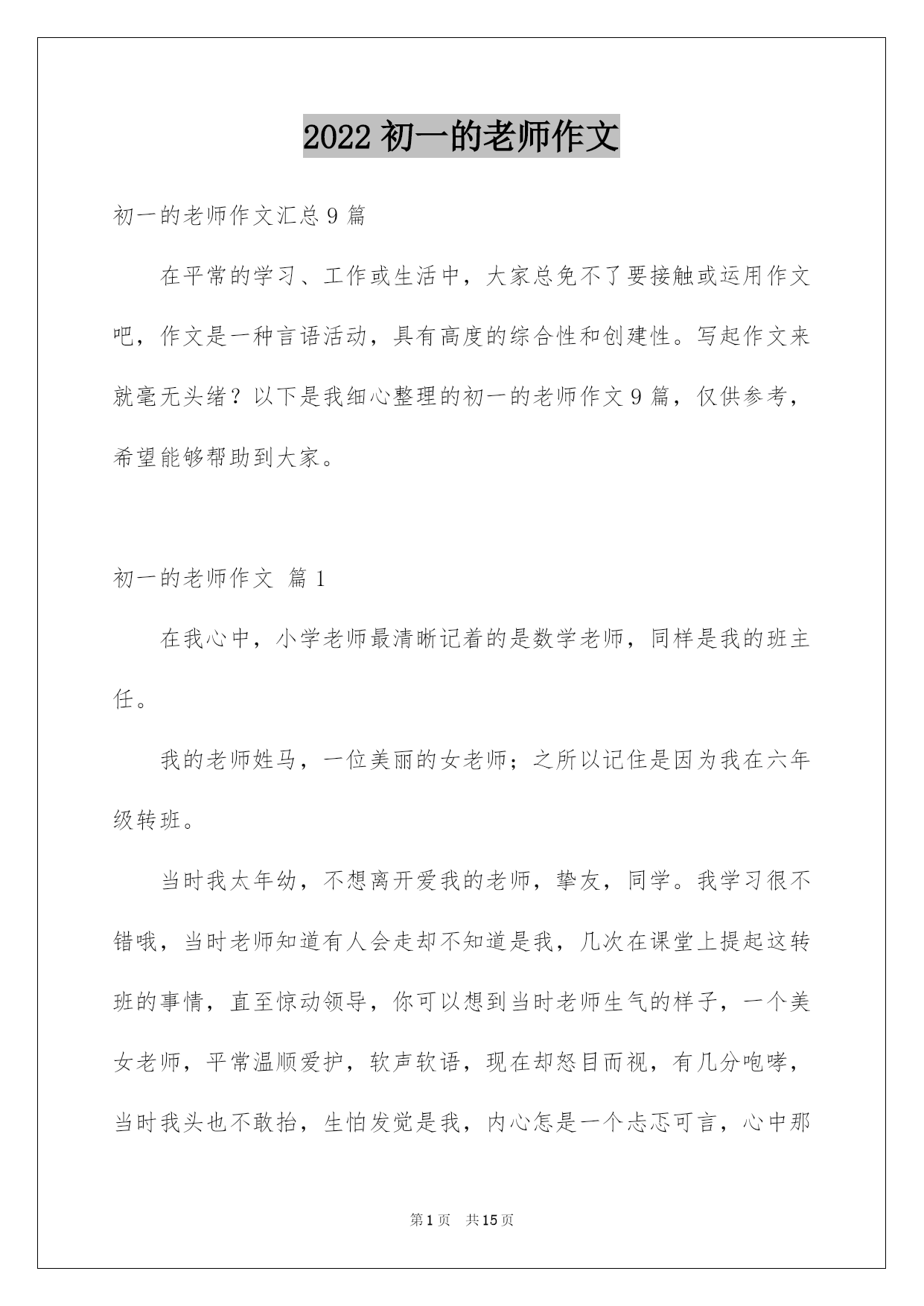 2022 初一的老师作文

初一的老师作文汇总 9 篇

在平常的学习、工作或生活中，大家总免不了要接触或运用作文吧，作文是一种言语活动，具有高度的综合性和创建性。写起作文来就毫无头绪？以下是我细心整理的初一的老师作文 9 篇，仅供参考，希望能够帮助到大家。

初一的老师作文 篇 1

在我心中，小学老师最清晰记着的是数学老师，同样是我的班主任。

我的老师姓马，一位美丽的女老师；之所以记住是因为我在六年级转班。

当时我太年幼，不想离开爱我的老师，挚友，同学。我学习很不错哦，当时老师知道有人会走却不知道是我，几次在课堂上提起这转班的事情，直至惊动领导，你可以想到当时老师生气的样子，一个美女老师，平常温顺爱护，软声软语，现在却怒目而视，有几分咆哮，当时我头也不敢抬，生怕发觉是我，内心怎是一个忐忑可言，心中那

第 1 页 共 15 页